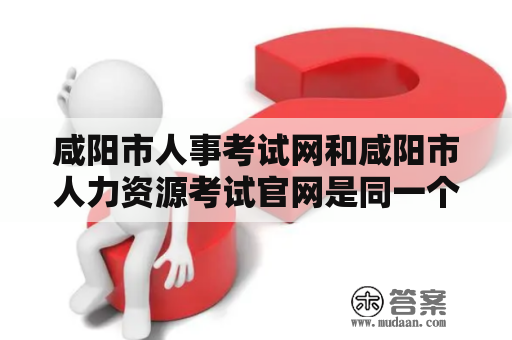 咸阳市人事考试网和咸阳市人力资源考试官网是同一个

木 答案
www.mudaan.com